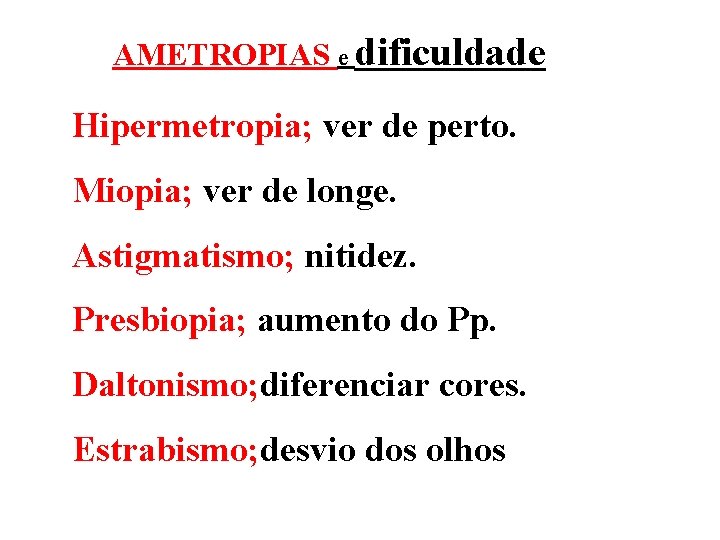 AMETROPIAS e dificuldade

Hipermetropia; ver de perto.

Miopia; ver de longe.

Astigmatismo; nitidez.

Presbiopia; aumento do Pp.

Daltonismo;diferenciar cores.

Estrabismo;desvio dos olhos